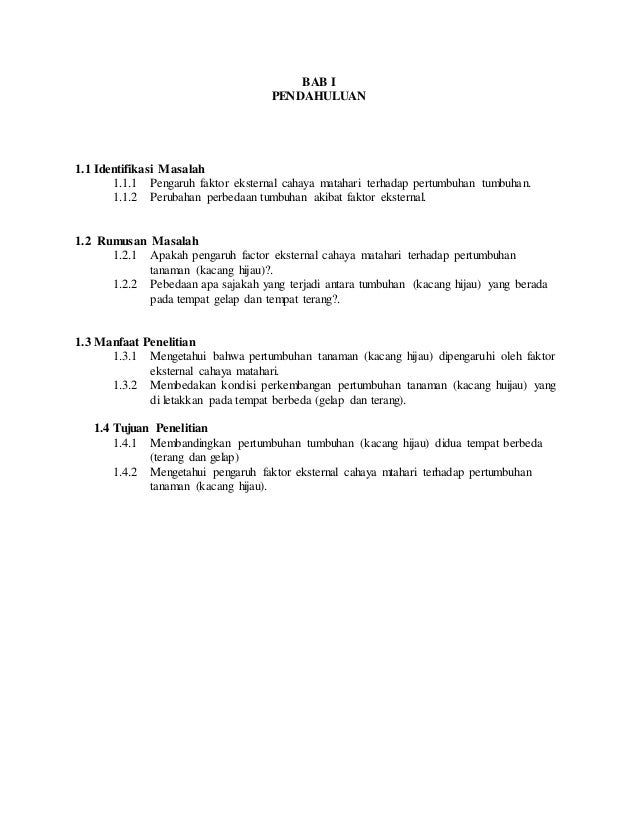 BAB I
PENDAHULUAN

1.1 Identifikasi Masalah
1.1.1 Pengaruh faktor eksternal cahaya matahari terhadap pertumbuhan tumbuhan.
1.1.2 Perubahan perbedaan tumbuhan akibat faktor eksternal.

1.2 Rumusan Masalah
1.2.1 Apakah pengaruh factor eksternal cahaya matahari terhadap pertumbuhan tanaman (kacang hijau)?.
1.2.2 Pebedaan apa sajakah yang terjadi antara tumbuhan (kacang hijau) yang berada pada tempat gelap dan tempat terang?.

1.3 Manfaat Penelitian
1.3.1 Mengetahui bahwa pertumbuhan tanaman (kacang hijau) dipengaruhi oleh faktor eksternal cahaya matahari.
1.3.2 Membedakan kondisi perkembangan pertumbuhan tanaman (kacang huijau) yang di letakkan pada tempat berbeda (gelap dan terang).

1.4 Tujuan Penelitian
1.4.1 Membandingkan pertumbuhan tumbuhan (kacang hijau) didua tempat berbeda (terang dan gelap)
1.4.2 Mengetahui pengaruh faktor eksternal cahaya mtahari terhadap pertumbuhan tanaman (kacang hijau).